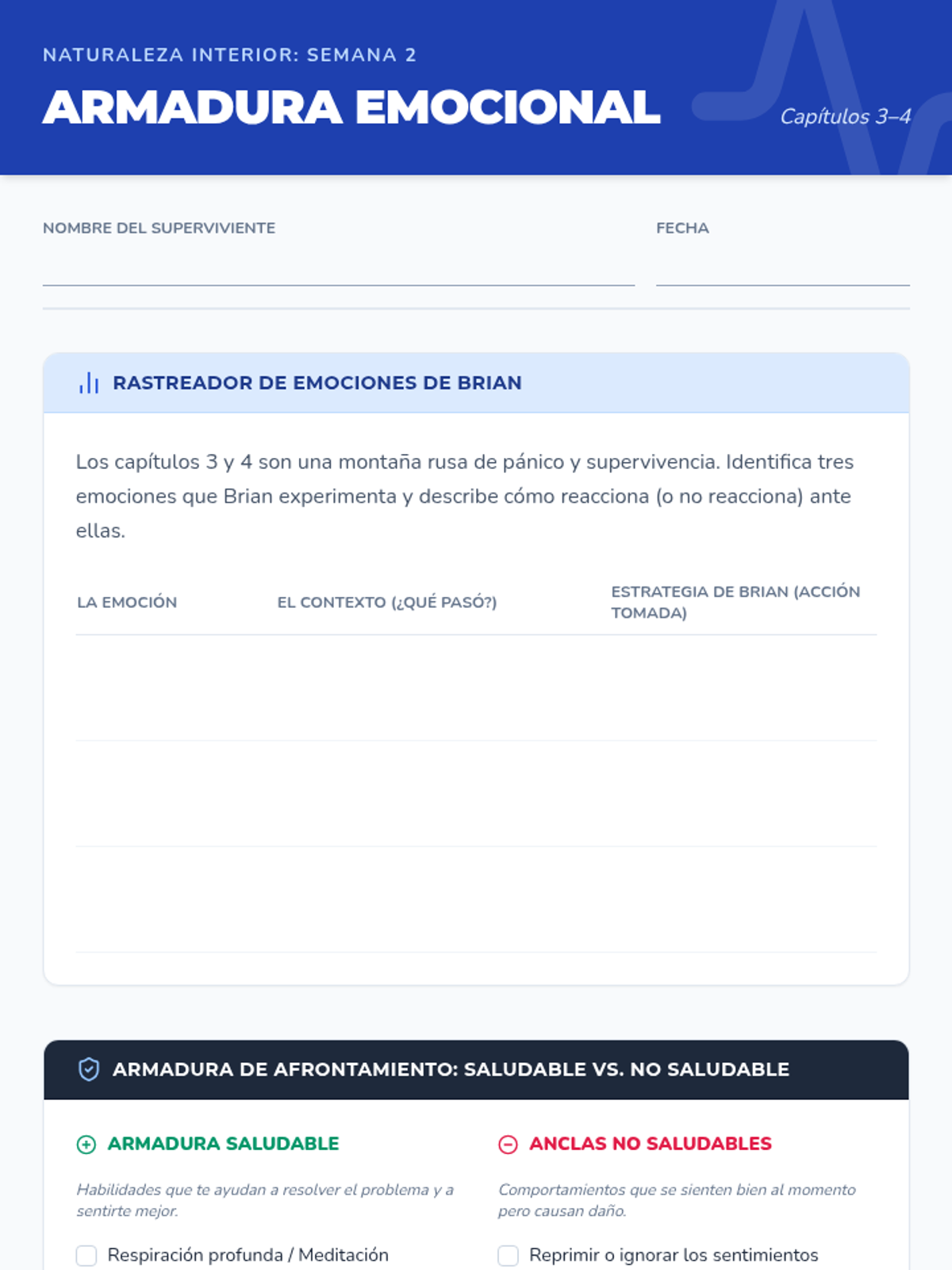 NATURALEZA INTERIOR: SEMANA 2

ARMADURA EMOCIONAL

Capítulos 3–4

NOMBRE DEL SUPERVIVIENTE

FECHA

RASTREADOR DE EMOCIONES DE BRIAN

Los capítulos 3 y 4 son una montaña rusa de pánico y supervivencia. Identifica tres emociones que Brian experimenta y describe cómo reacciona (o no reacciona) ante ellas.

| LA EMOCIÓN | EL CONTEXTO (¿QUÉ PASÓ?) | ESTRATEGIA DE BRIAN (ACCIÓN TOMADA) |
|---|---|---|
| | | |
| | | |
| | | |

ARMADURA DE AFRONTAMIENTO: SALUDABLE VS. NO SALUDABLE

ARMADURA SALUDABLE

Habilidades que te ayudan a resolver el problema y a sentirte mejor.

Respiración profunda / Meditación

ANCLAS NO SALUDABLES

Comportamientos que se sienten bien al momento pero causan daño.

Reprimir o ignorar los sentimientos